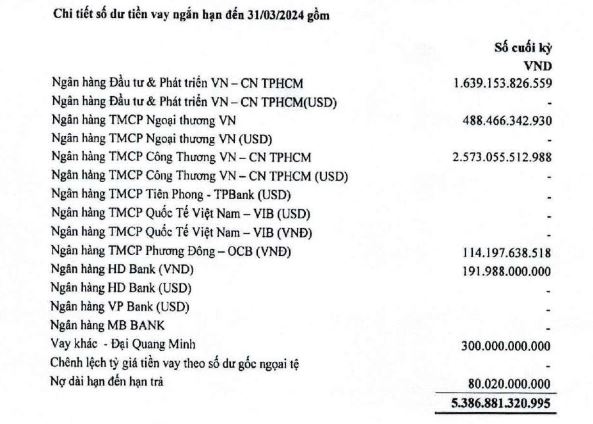 Chi tiết số dư tiền vay ngắn hạn đến 31/03/2024 gồm

| | Số cuối kỳ VND |
|---|---|
| Ngân hàng Đầu tư & Phát triển VN – CN TPHCM | 1.639.153.826.559 |
| Ngân hàng Đầu tư & Phát triển VN – CN TPHCM(USD) | - |
| Ngân hàng TMCP Ngoại thương VN | 488.466.342.930 |
| Ngân hàng TMCP Ngoại thương VN (USD) | - |
| Ngân hàng TMCP Công Thương VN – CN TPHCM | 2.573.055.512.988 |
| Ngân hàng TMCP Công Thương VN – CN TPHCM (USD) | - |
| Ngân hàng TMCP Tiên Phong - TPBank (USD) | - |
| Ngân hàng TMCP Quốc Tế Việt Nam – VIB (USD) | - |
| Ngân hàng TMCP Quốc Tế Việt Nam – VIB (VNĐ) | - |
| Ngân hàng TMCP Phương Đông – OCB (VNĐ) | 114.197.638.518 |
| Ngân hàng HD Bank (VND) | 191.988.000.000 |
| Ngân hàng HD Bank (USD) | - |
| Ngân hàng VP Bank (USD) | - |
| Ngân hàng MB BANK | - |
| Vay khác - Đại Quang Minh | 300.000.000.000 |
| Chênh lệch tỷ giá tiền vay theo số dư gốc ngoại tệ | - |
| Nợ dài hạn đến hạn trả | 80.020.000.000 |
| | 5.386.881.320.995 |